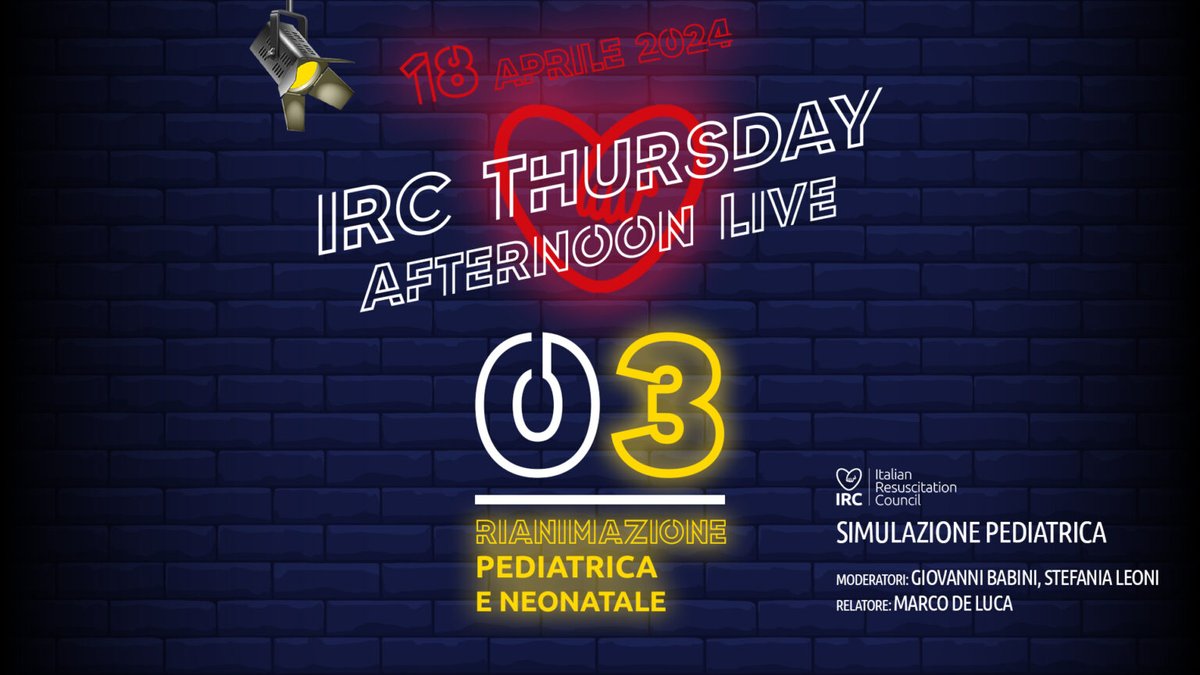 18 APRILE 2024

IRC THURSDAY
AFTERNOON LIVE

03

RIANIMAZIONE
PEDIATRICA
E NEONATALE

IRC Italian Resuscitation Council

SIMULAZIONE PEDIATRICA

MODERATORI: GIOVANNI BABINI, STEFANIA LEONI
RELATORE: MARCO DE LUCA